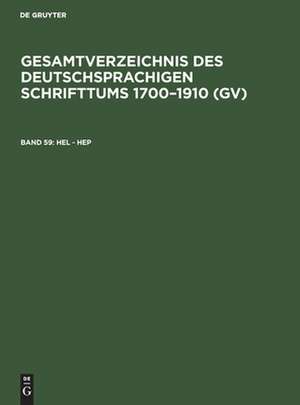 DE GRUYTER

GESAMTVERZEICHNIS DES DEUTSCHSPRACHIGEN SCHRIFTTUMS 1700–1910 (GV)

BAND 59: HEL - HEP

DE G